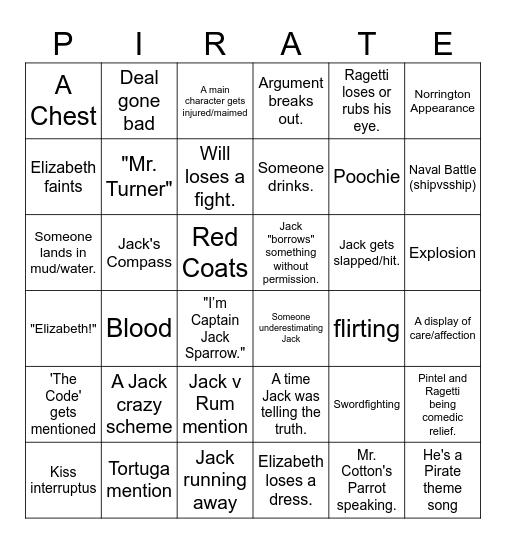 | P | I | R | A | T | E |
|---|---|---|---|---|---|
| A Chest | Deal gone bad | A main character gets injured/maimed | Argument breaks out. | Ragetti loses or rubs his eye. | Norrington Appearance |
| Elizabeth faints | "Mr. Turner" | Will loses a fight. | Someone drinks. | Poochie | Naval Battle (shipvsship) |
| Someone lands in mud/water. | Jack's Compass | Red Coats | Jack "borrows" something without permission. | Jack gets slapped/hit. | Explosion |
| "Elizabeth!" | Blood | "I'm Captain Jack Sparrow." | Someone underestimating Jack | flirting | A display of care/affection |
| 'The Code' gets mentioned | A Jack crazy scheme | Jack v Rum mention | A time Jack was telling the truth. | Swordfighting | Pintel and Ragetti being comedic relief. |
| Kiss interruptus | Tortuga mention | Jack running away | Elizabeth loses a dress. | Mr. Cotton's Parrot speaking. | He's a Pirate theme song |